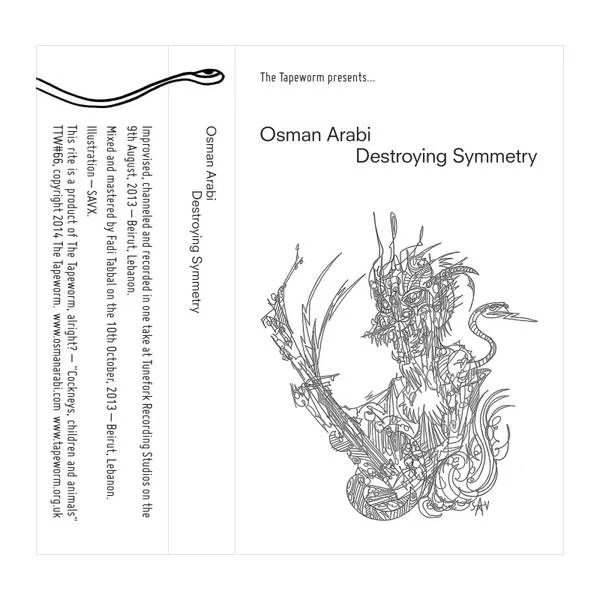 The Tapeworm presents...

Osman Arabi
Destroying Symmetry

SAV

Osman Arabi
Destroying Symmetry

Improvised, channeled and recorded in one take at Tunefork Recording Studios on the 9th August, 2013 — Beirut, Lebanon.

Mixed and mastered by Fadi Tabbal on the 10th October, 2013 — Beirut, Lebanon.

Illustration — SAVX.

This rite is a product of The Tapeworm, alright? — "Cockneys, children and animals"

TTW#66, copyright 2014 The Tapeworm. www.osmanarabi.com www.tapeworm.org.uk